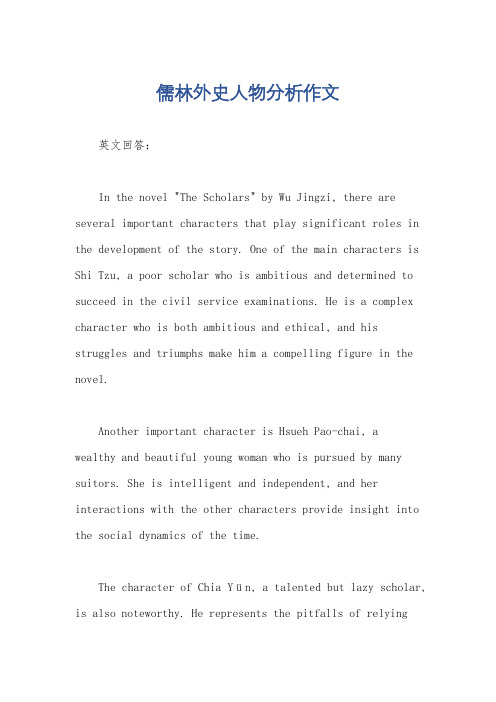 儒林外史人物分析作文

英文回答：

In the novel "The Scholars" by Wu Jingzi, there are several important characters that play significant roles in the development of the story. One of the main characters is Shi Tzu, a poor scholar who is ambitious and determined to succeed in the civil service examinations. He is a complex character who is both ambitious and ethical, and his struggles and triumphs make him a compelling figure in the novel.

Another important character is Hsueh Pao-chai, a wealthy and beautiful young woman who is pursued by many suitors. She is intelligent and independent, and her interactions with the other characters provide insight into the social dynamics of the time.

The character of Chia Yün, a talented but lazy scholar, is also noteworthy. He represents the pitfalls of relying